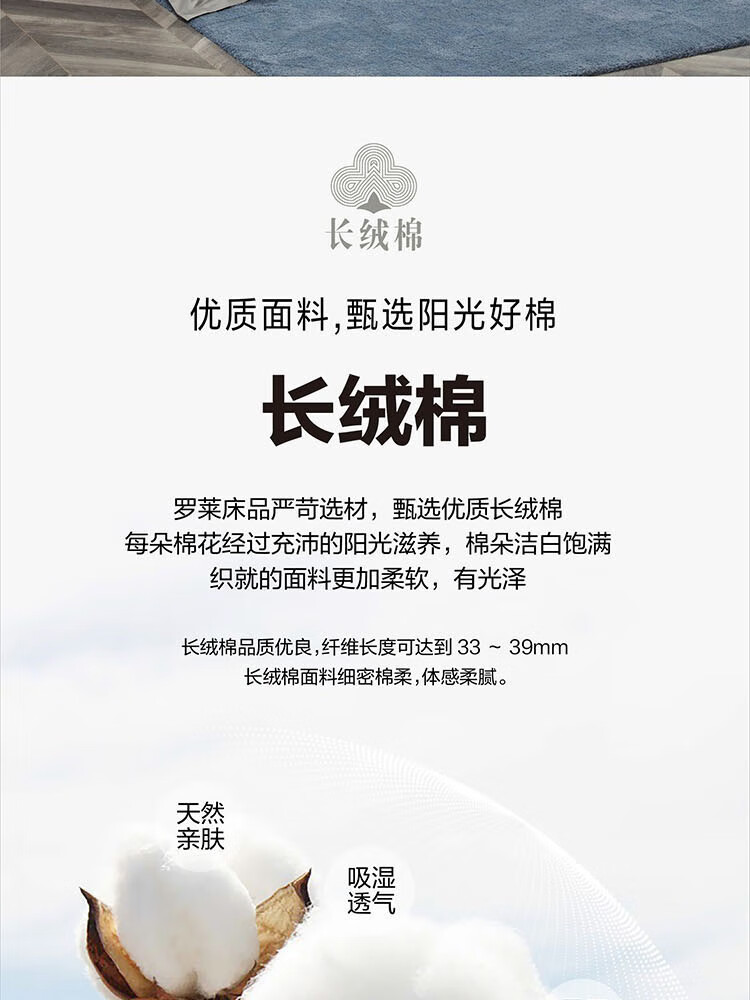 长绒棉

优质面料,甄选阳光好棉

长绒棉

罗莱床品严苛选材，甄选优质长绒棉
每朵棉花经过充沛的阳光滋养，棉朵洁白饱满
织就的面料更加柔软，有光泽

长绒棉品质优良,纤维长度可达到33 ~ 39mm
长绒棉面料细密棉柔,体感柔腻。

天然
亲肤

吸湿
透气